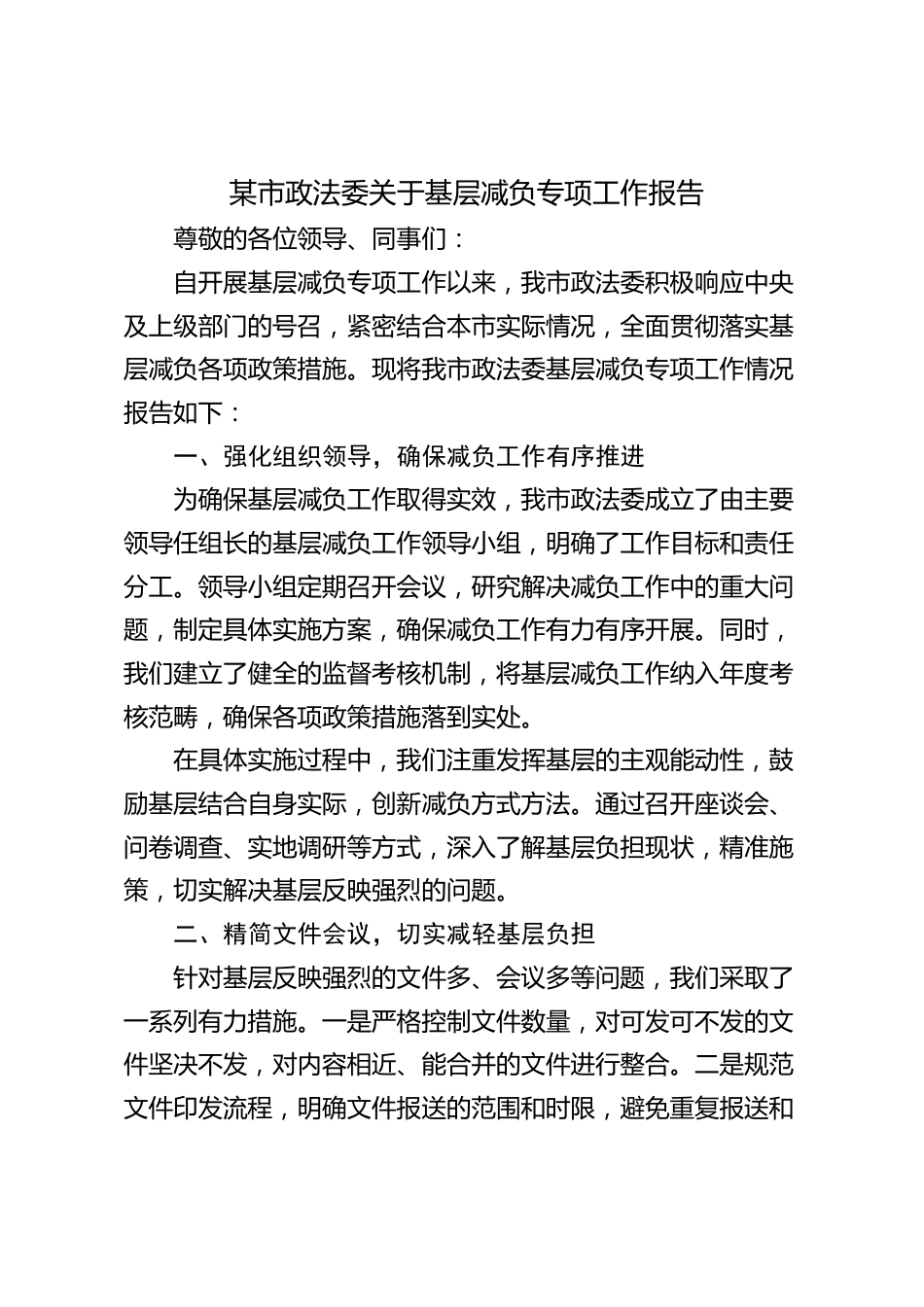 某市政法委关于基层减负专项工作报告

尊敬的各位领导、同事们：

自开展基层减负专项工作以来，我市政法委积极响应中央及上级部门的号召，紧密结合本市实际情况，全面贯彻落实基层减负各项政策措施。现将我市政法委基层减负专项工作情况报告如下：

一、强化组织领导，确保减负工作有序推进

为确保基层减负工作取得实效，我市政法委成立了由主要领导任组长的基层减负工作领导小组，明确了工作目标和责任分工。领导小组定期召开会议，研究解决减负工作中的重大问题，制定具体实施方案，确保减负工作有力有序开展。同时，我们建立了健全的监督考核机制，将基层减负工作纳入年度考核范畴，确保各项政策措施落到实处。

在具体实施过程中，我们注重发挥基层的主观能动性，鼓励基层结合自身实际，创新减负方式方法。通过召开座谈会、问卷调查、实地调研等方式，深入了解基层负担现状，精准施策，切实解决基层反映强烈的问题。

二、精简文件会议，切实减轻基层负担

针对基层反映强烈的文件多、会议多等问题，我们采取了一系列有力措施。一是严格控制文件数量，对可发可不发的文件坚决不发，对内容相近、能合并的文件进行整合。二是规范文件印发流程，明确文件报送的范围和时限，避免重复报送和